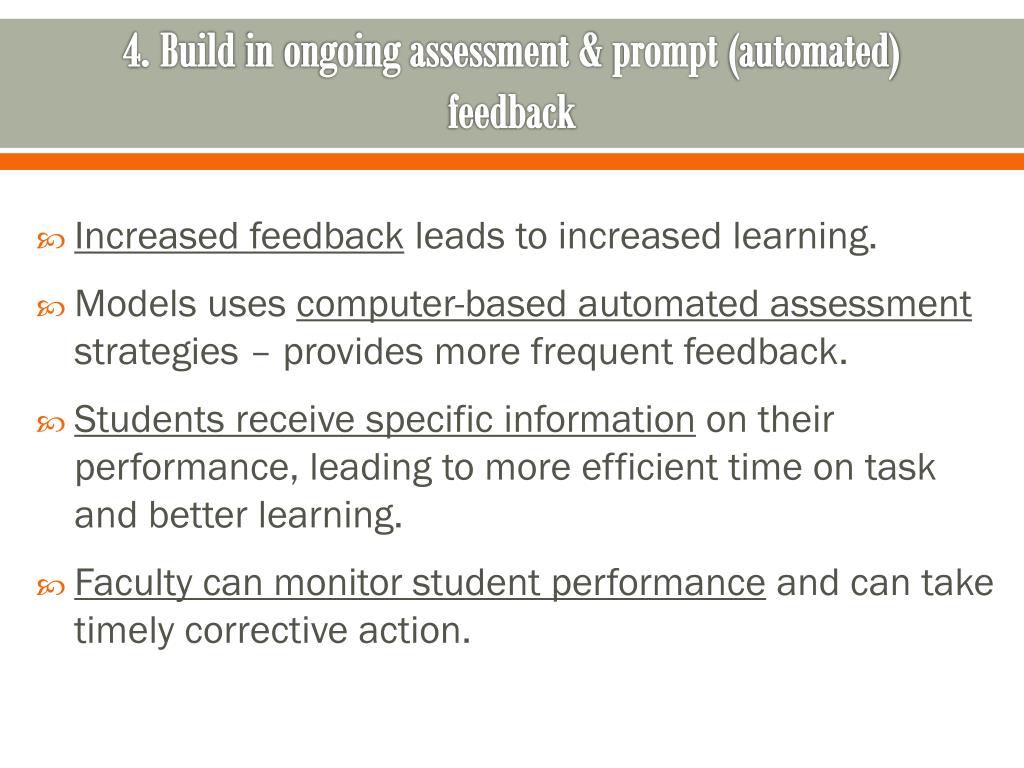 4. Build in ongoing assessment & prompt (automated) feedback

Increased feedback leads to increased learning.

Models uses computer-based automated assessment strategies – provides more frequent feedback.

Students receive specific information on their performance, leading to more efficient time on task and better learning.

Faculty can monitor student performance and can take timely corrective action.